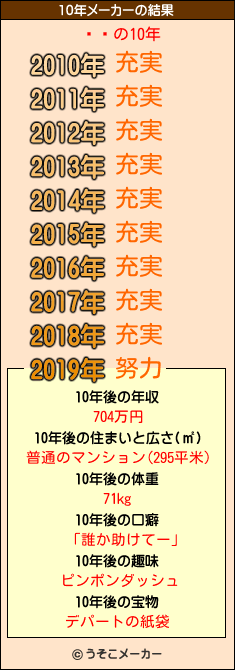 10年メーカーの結果

・・の10年

2010年 充実
2011年 充実
2012年 充実
2013年 充実
2014年 充実
2015年 充実
2016年 充実
2017年 充実
2018年 充実
2019年 努力

10年後の年収
704万円
10年後の住まいと広さ(㎡)
普通のマンション(295平米)
10年後の体重
71kg
10年後の口癖
「誰か助けてー」
10年後の趣味
ピンポンダッシュ
10年後の宝物
デパートの紙袋

© うそこメーカー